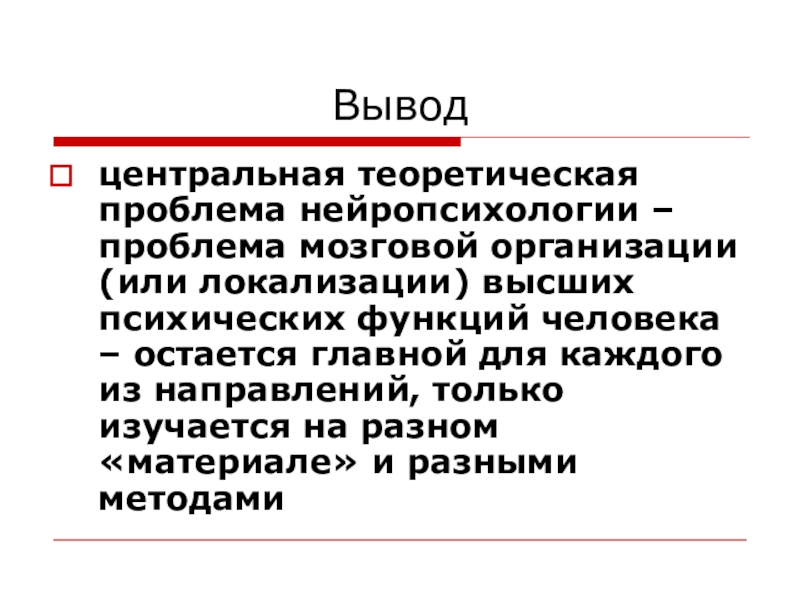 Вывод

центральная теоретическая проблема нейропсихологии – проблема мозговой организации (или локализации) высших психических функций человека – остается главной для каждого из направлений, только изучается на разном «материале» и разными методами